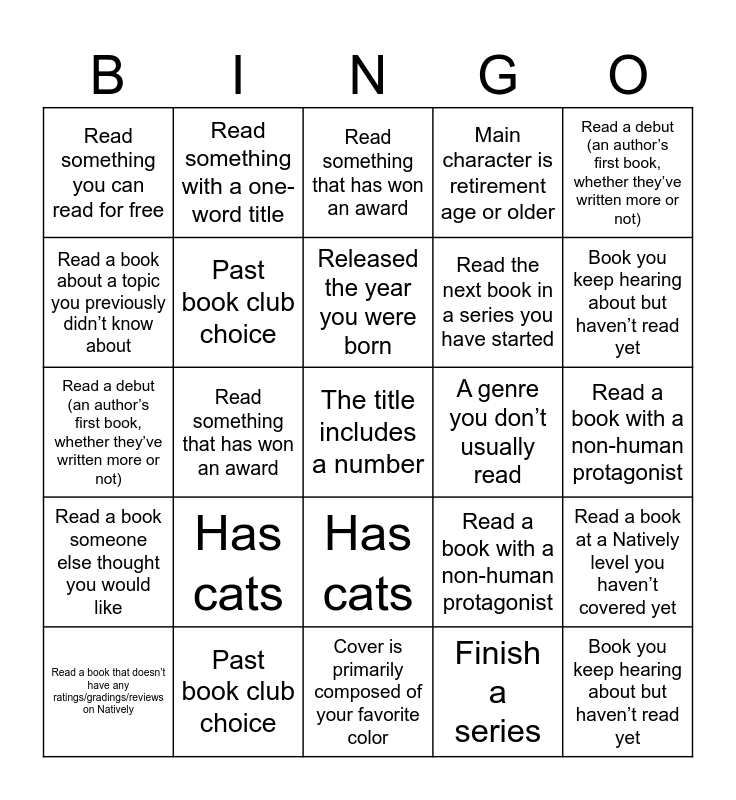 | B | I | N | G | O |
|---|---|---|---|---|
| Read something you can read for free | Read something with a one-word title | Read something that has won an award | Main character is retirement age or older | Read a debut (an author's first book, whether they've written more or not) |
| Read a book about a topic you previously didn't know about | Past book club choice | Released the year you were born | Read the next book in a series you have started | Book you keep hearing about but haven't read yet |
| Read a debut (an author's first book, whether they've written more or not) | Read something that has won an award | The title includes a number | A genre you don't usually read | Read a book with a non-human protagonist |
| Read a book someone else thought you would like | Has cats | Has cats | Read a book with a non-human protagonist | Read a book at a Natively level you haven't covered yet |
| Read a book that doesn't have any ratings/gradings/reviews on Natively | Past book club choice | Cover is primarily composed of your favorite color | Finish a series | Book you keep hearing about but haven't read yet |